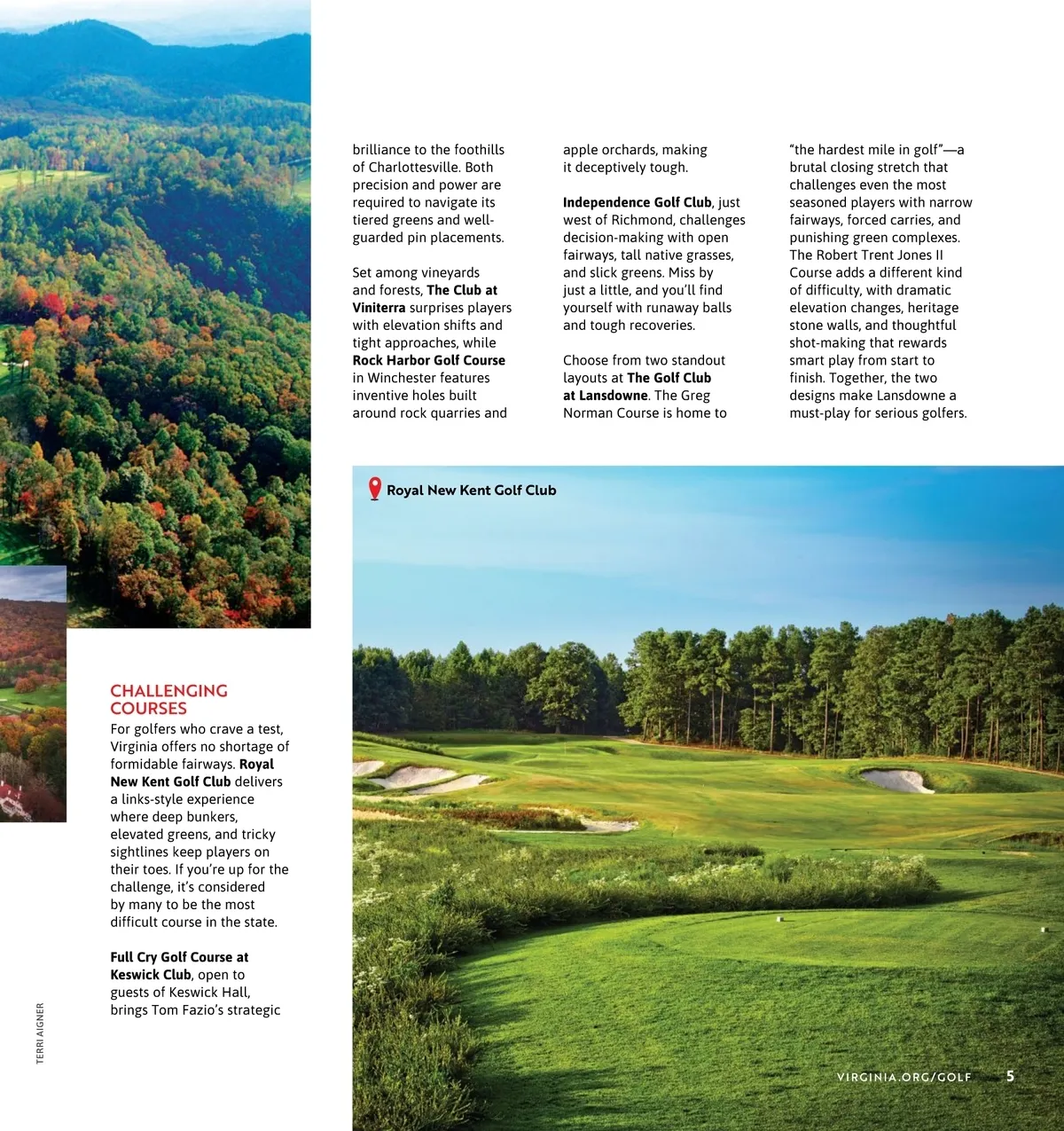 CHALLENGING COURSES

For golfers who crave a test, Virginia offers no shortage of formidable fairways. Royal New Kent Golf Club delivers a links-style experience where deep bunkers, elevated greens, and tricky sightlines keep players on their toes. If you're up for the challenge, it's considered by many to be the most difficult course in the state.

Full Cry Golf Course at Keswick Club, open to guests of Keswick Hall, brings Tom Fazio's strategic brilliance to the foothills of Charlottesville. Both precision and power are required to navigate its tiered greens and well-guarded pin placements.

Set among vineyards and forests, The Club at Viniterra surprises players with elevation shifts and tight approaches, while Rock Harbor Golf Course in Winchester features inventive holes built around rock quarries and apple orchards, making it deceptively tough.

Independence Golf Club, just west of Richmond, challenges decision-making with open fairways, tall native grasses, and slick greens. Miss by just a little, and you'll find yourself with runaway balls and tough recoveries.

Choose from two standout layouts at The Golf Club at Lansdowne. The Greg Norman Course is home to "the hardest mile in golf"—a brutal closing stretch that challenges even the most seasoned players with narrow fairways, forced carries, and punishing green complexes. The Robert Trent Jones II Course adds a different kind of difficulty, with dramatic elevation changes, heritage stone walls, and thoughtful shot-making that rewards smart play from start to finish. Together, the two designs make Lansdowne a must-play for serious golfers.

Royal New Kent Golf Club

TERRI AIGNER

VIRGINIA.ORG/GOLF 5